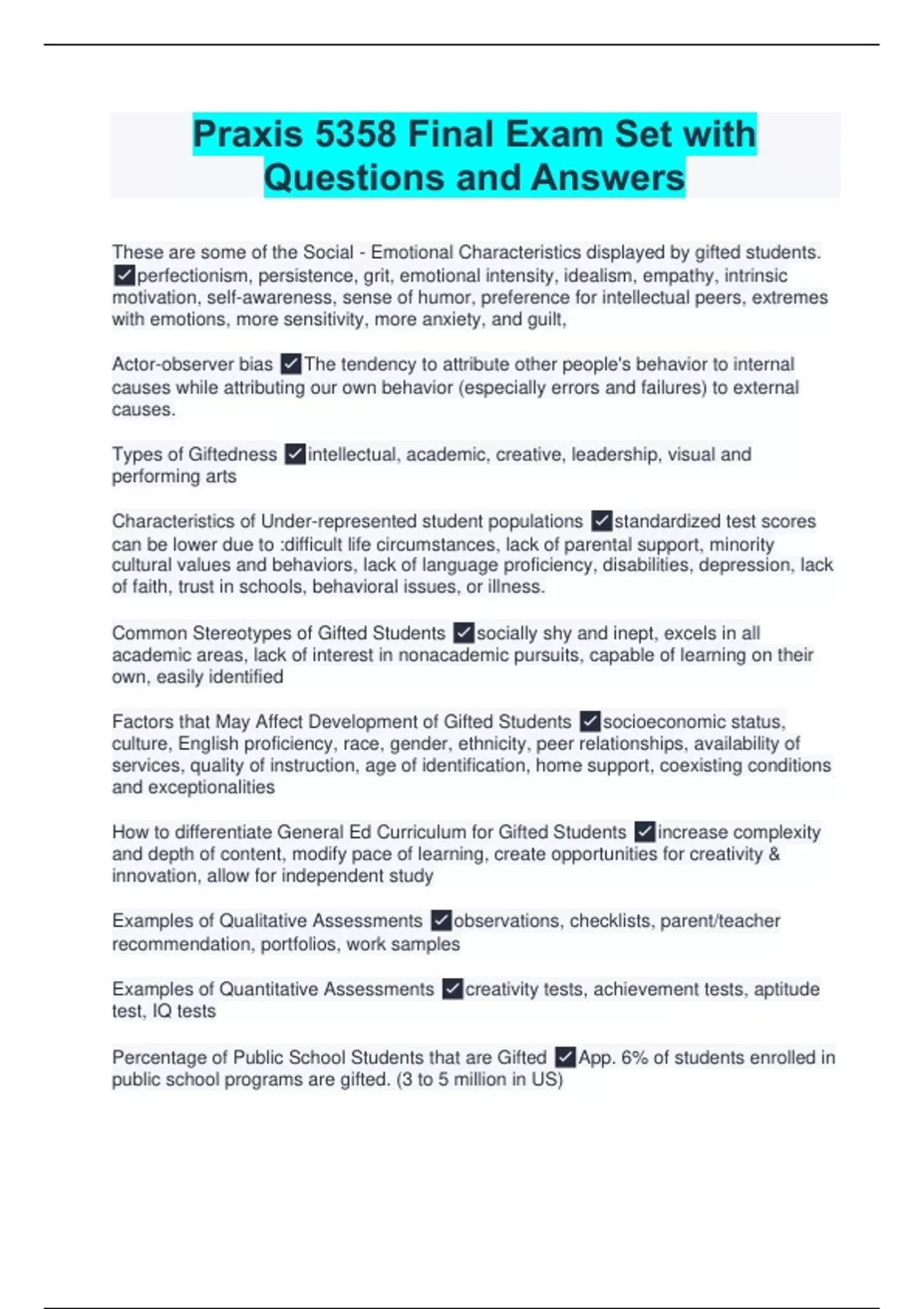 Praxis 5358 Final Exam Set with Questions and Answers

These are some of the Social - Emotional Characteristics displayed by gifted students. ✓perfectionism, persistence, grit, emotional intensity, idealism, empathy, intrinsic motivation, self-awareness, sense of humor, preference for intellectual peers, extremes with emotions, more sensitivity, more anxiety, and guilt,

Actor-observer bias ✓The tendency to attribute other people's behavior to internal causes while attributing our own behavior (especially errors and failures) to external causes.

Types of Giftedness ✓intellectual, academic, creative, leadership, visual and performing arts

Characteristics of Under-represented student populations ✓standardized test scores can be lower due to :difficult life circumstances, lack of parental support, minority cultural values and behaviors, lack of language proficiency, disabilities, depression, lack of faith, trust in schools, behavioral issues, or illness.

Common Stereotypes of Gifted Students ✓socially shy and inept, excels in all academic areas, lack of interest in nonacademic pursuits, capable of learning on their own, easily identified

Factors that May Affect Development of Gifted Students ✓socioeconomic status, culture, English proficiency, race, gender, ethnicity, peer relationships, availability of services, quality of instruction, age of identification, home support, coexisting conditions and exceptionalities

How to differentiate General Ed Curriculum for Gifted Students ✓increase complexity and depth of content, modify pace of learning, create opportunities for creativity & innovation, allow for independent study

Examples of Qualitative Assessments ✓observations, checklists, parent/teacher recommendation, portfolios, work samples

Examples of Quantitative Assessments ✓creativity tests, achievement tests, aptitude test, IQ tests

Percentage of Public School Students that are Gifted ✓App. 6% of students enrolled in public school programs are gifted. (3 to 5 million in US)